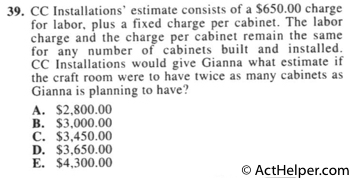 39. CC Installations' estimate consists of a \$650.00 charge for labor, plus a fixed charge per cabinet. The labor charge and the charge per cabinet remain the same for any number of cabinets built and installed. CC Installations would give Gianna what estimate if the craft room were to have twice as many cabinets as Gianna is planning to have?

A. \$2,800.00
B. \$3,000.00
C. \$3,450.00
D. \$3,650.00
E. \$4,300.00

© ActHelper.com